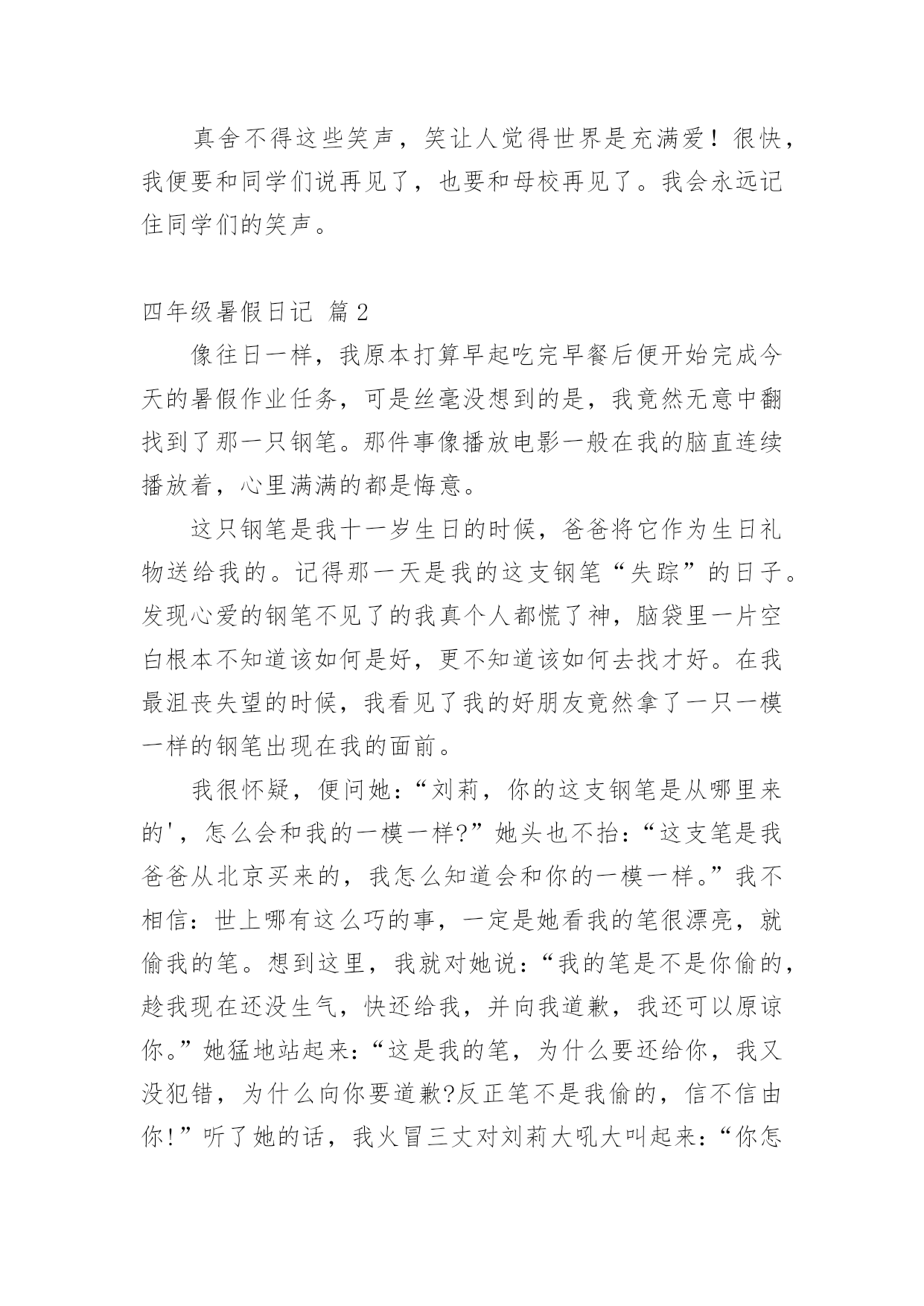 真舍不得这些笑声，笑让人觉得世界是充满爱！很快，我便要和同学们说再见了，也要和母校再见了。我会永远记住同学们的笑声。

四年级暑假日记 篇2

像往日一样，我原本打算早起吃完早餐后便开始完成今天的暑假作业任务，可是丝毫没想到的是，我竟然无意中翻找到了那一只钢笔。那件事像播放电影一般在我的脑直连续播放着，心里满满的都是悔意。

这只钢笔是我十一岁生日的时候，爸爸将它作为生日礼物送给我的。记得那一天是我的这支钢笔“失踪”的日子。发现心爱的钢笔不见了的我真个人都慌了神，脑袋里一片空白根本不知道该如何是好，更不知道该如何去找才好。在我最沮丧失望的时候，我看见了我的好朋友竟然拿了一只一模一样的钢笔出现在我的面前。

我很怀疑，便问她：“刘莉，你的这支钢笔是从哪里来的'，怎么会和我的一模一样?”她头也不抬：“这支笔是我爸爸从北京买来的，我怎么知道会和你的一模一样。”我不相信：世上哪有这么巧的事，一定是她看我的笔很漂亮，就偷我的笔。想到这里，我就对她说：“我的笔是不是你偷的，趁我现在还没生气，快还给我，并向我道歉，我还可以原谅你。”她猛地站起来：“这是我的笔，为什么要还给你，我又没犯错，为什么向你要道歉?反正笔不是我偷的，信不信由你!”听了她的话，我火冒三丈对刘莉大吼大叫起来：“你怎